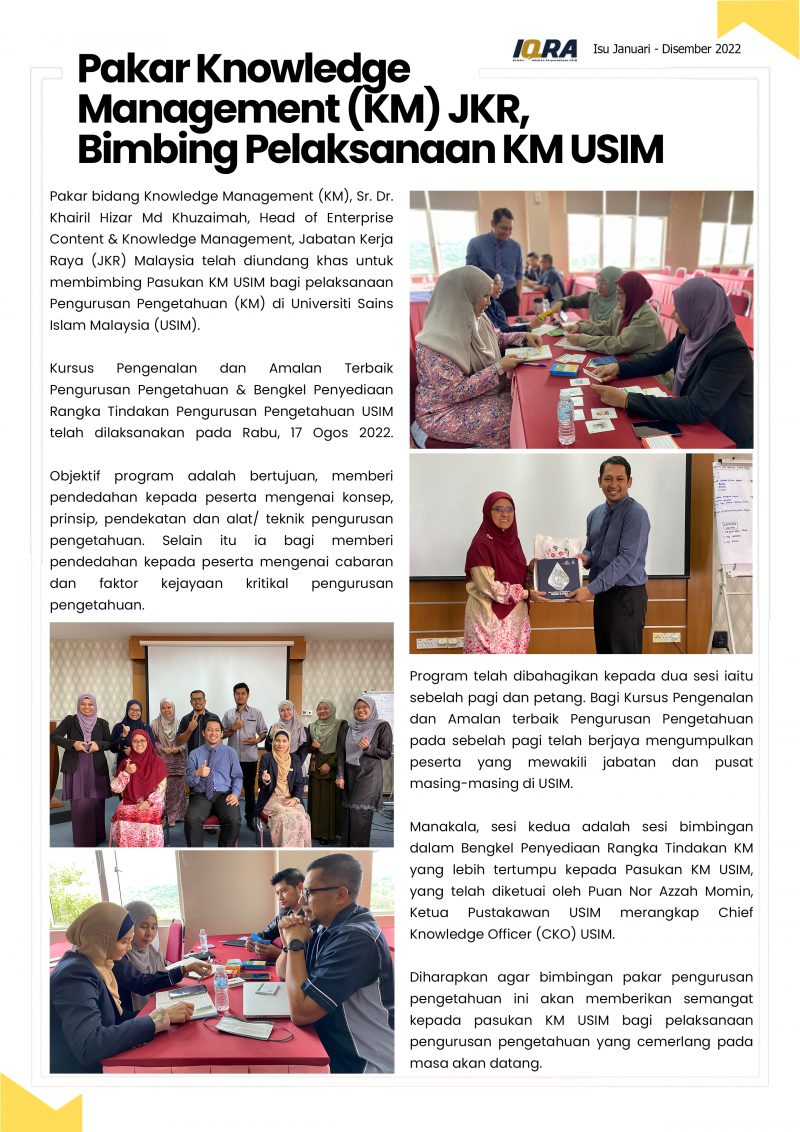 IQRA Isu Januari - Disember 2022

Pakar Knowledge Management (KM) JKR, Bimbing Pelaksanaan KM USIM

Pakar bidang Knowledge Management (KM), Sr. Dr. Khairil Hizar Md Khuzaimah, Head of Enterprise Content & Knowledge Management, Jabatan Kerja Raya (JKR) Malaysia telah diundang khas untuk membimbing Pasukan KM USIM bagi pelaksanaan Pengurusan Pengetahuan (KM) di Universiti Sains Islam Malaysia (USIM).

Kursus Pengenalan dan Amalan Terbaik Pengurusan Pengetahuan & Bengkel Penyediaan Rangka Tindakan Pengurusan Pengetahuan USIM telah dilaksanakan pada Rabu, 17 Ogos 2022.

Objektif program adalah bertujuan, memberi pendedahan kepada peserta mengenai konsep, prinsip, pendekatan dan alat/ teknik pengurusan pengetahuan. Selain itu ia bagi memberi pendedahan kepada peserta mengenai cabaran dan faktor kejayaan kritikal pengurusan pengetahuan.

Program telah dibahagikan kepada dua sesi iaitu sebelah pagi dan petang. Bagi Kursus Pengenalan dan Amalan terbaik Pengurusan Pengetahuan pada sebelah pagi telah berjaya mengumpulkan peserta yang mewakili jabatan dan pusat masing-masing di USIM.

Manakala, sesi kedua adalah sesi bimbingan dalam Bengkel Penyediaan Rangka Tindakan KM yang lebih tertumpu kepada Pasukan KM USIM, yang telah diketuai oleh Puan Nor Azzah Momin, Ketua Pustakawan USIM merangkap Chief Knowledge Officer (CKO) USIM.

Diharapkan agar bimbingan pakar pengurusan pengetahuan ini akan memberikan semangat kepada pasukan KM USIM bagi pelaksanaan pengurusan pengetahuan yang cemerlang pada masa akan datang.